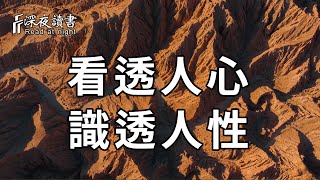 深夜讀書
Read at night

看透人心
識透人性